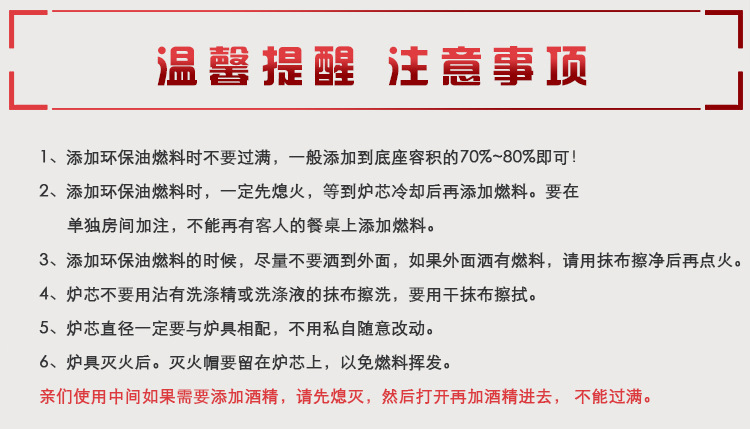 温馨提醒 注意事项

1、添加环保油燃料时不要过满，一般添加到底座容积的70%~80%即可！

2、添加环保油燃料时，一定先熄火，等到炉芯冷却后再添加燃料。要在单独房间加注，不能再有客人的餐桌上添加燃料。

3、添加环保油燃料的时候，尽量不要洒到外面，如果外面洒有燃料，请用抹布擦净后再点火。

4、炉芯不要用沾有洗涤精或洗涤液的抹布擦洗，要用干抹布擦拭。

5、炉芯直径一定要与炉具相配，不用私自随意改动。

6、炉具灭火后。灭火帽要留在炉芯上，以免燃料挥发。

亲们使用中间如果需要添加酒精，请先熄灭，然后打开再加酒精进去，不能过满。